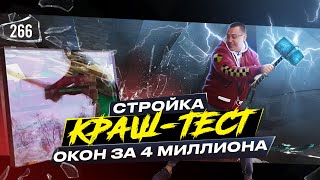 266

СТРОЙКА
КРАШ-ТЕСТ
ОКОН ЗА 4 МИЛЛИОНА